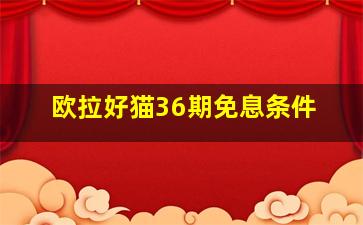 欧拉好猫36期免息条件